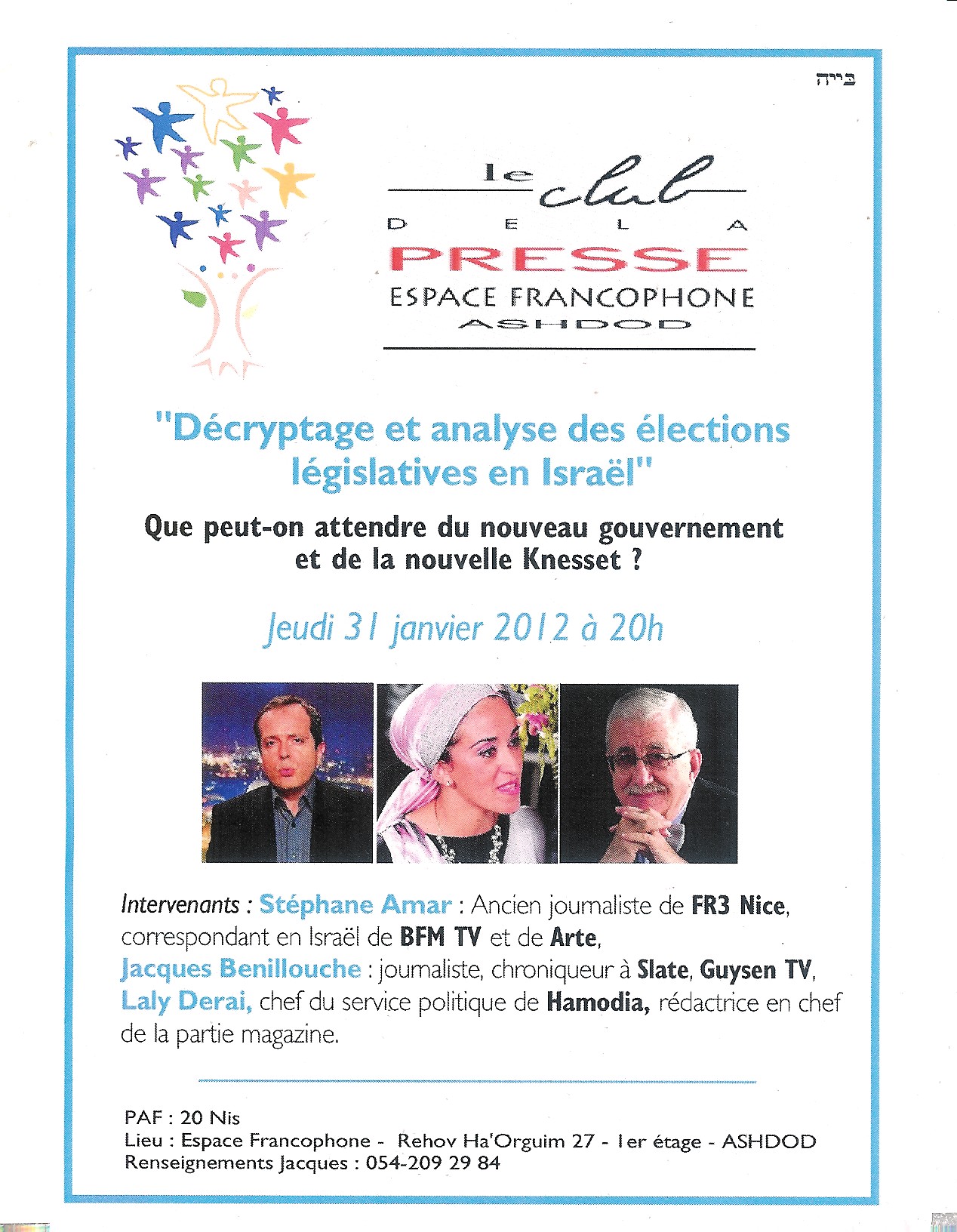 בייה

le club
DE LA
PRESSE
ESPACE FRANCOPHONE
ASHDOD

"Décryptage et analyse des élections législatives en Israël"

Que peut-on attendre du nouveau gouvernement et de la nouvelle Knesset ?

Jeudi 31 janvier 2012 à 20h

Intervenants : Stéphane Amar : Ancien journaliste de FR3 Nice, correspondant en Israël de BFM TV et de Arte,
Jacques Benillouche : journaliste, chroniqueur à Slate, Guysen TV,
Laly Derai, chef du service politique de Hamodia, rédactrice en chef de la partie magazine.

PAF : 20 Nis
Lieu : Espace Francophone - Rehov Ha'Orguim 27 - 1er étage - ASHDOD
Renseignements Jacques : 054-209 29 84